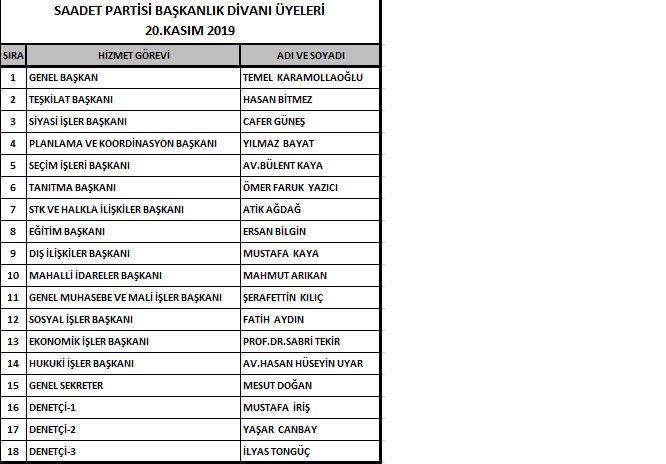 SAADET PARTİSİ BAŞKANLIK DİVANI ÜYELERİ
20.KASIM 2019

| SIRA | HİZMET GÖREVİ | ADI VE SOYADI |
|---|---|---|
| 1 | GENEL BAŞKAN | TEMEL KARAMOLLAOĞLU |
| 2 | TEŞKİLAT BAŞKANI | HASAN BİTMEZ |
| 3 | SİYASİ İŞLER BAŞKANI | CAFER GÜNEŞ |
| 4 | PLANLAMA VE KOORDİNASYON BAŞKANI | YILMAZ BAYAT |
| 5 | SEÇİM İŞLERİ BAŞKANI | AV.BÜLENT KAYA |
| 6 | TANITMA BAŞKANI | ÖMER FARUK YAZICI |
| 7 | STK VE HALKLA İLİŞKİLER BAŞKANI | ATİK AĞDAĞ |
| 8 | EĞİTİM BAŞKANI | ERSAN BİLGİN |
| 9 | DIŞ İLİŞKİLER BAŞKANI | MUSTAFA KAYA |
| 10 | MAHALLİ İDARELER BAŞKANI | MAHMUT ARIKAN |
| 11 | GENEL MUHASEBE VE MALİ İŞLER BAŞKANI | ŞERAFETTİN KILIÇ |
| 12 | SOSYAL İŞLER BAŞKANI | FATİH AYDIN |
| 13 | EKONOMİK İŞLER BAŞKANI | PROF.DR.SABRİ TEKİR |
| 14 | HUKUKİ İŞLER BAŞKANI | AV.HASAN HÜSEYİN UYAR |
| 15 | GENEL SEKRETER | MESUT DOĞAN |
| 16 | DENETÇİ-1 | MUSTAFA İRİŞ |
| 17 | DENETÇİ-2 | YAŞAR CANBAY |
| 18 | DENETÇİ-3 | İLYAS TONGÜÇ |